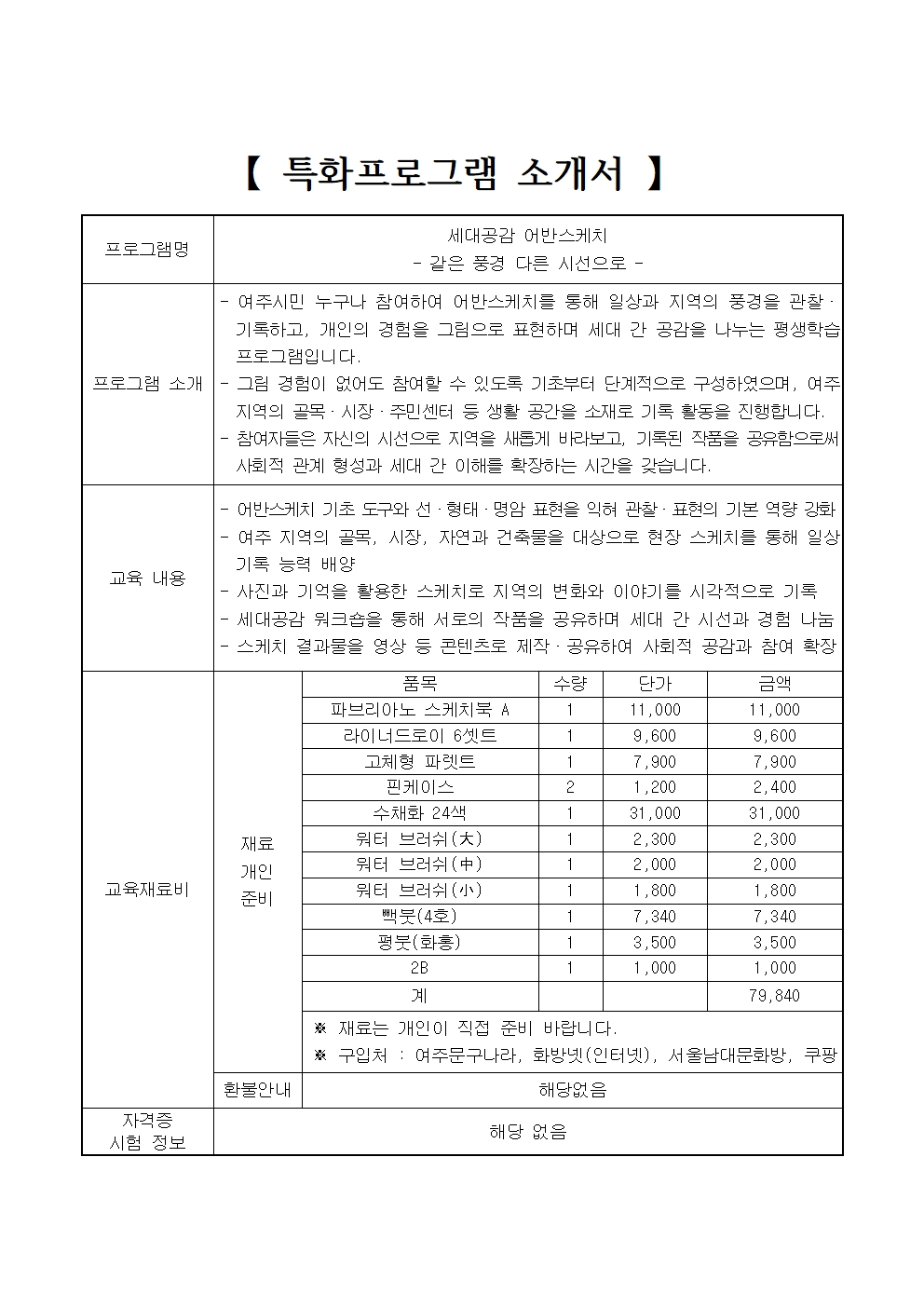 【 특화프로그램 소개서 】

프로그램명

세대공감 어반스케치
- 같은 풍경 다른 시선으로 -

프로그램 소개

- 여주시민 누구나 참여하여 어반스케치를 통해 일상과 지역의 풍경을 관찰·기록하고, 개인의 경험을 그림으로 표현하며 세대 간 공감을 나누는 평생학습 프로그램입니다.
- 그림 경험이 없어도 참여할 수 있도록 기초부터 단계적으로 구성하였으며, 여주 지역의 골목·시장·주민센터 등 생활 공간을 소재로 기록 활동을 진행합니다.
- 참여자들은 자신의 시선으로 지역을 새롭게 바라보고, 기록된 작품을 공유함으로써 사회적 관계 형성과 세대 간 이해를 확장하는 시간을 갖습니다.

교육 내용

- 어반스케치 기초 도구와 선·형태·명암 표현을 익혀 관찰·표현의 기본 역량 강화
- 여주 지역의 골목, 시장, 자연과 건축물을 대상으로 현장 스케치를 통해 일상 기록 능력 배양
- 사진과 기억을 활용한 스케치로 지역의 변화와 이야기를 시각적으로 기록
- 세대공감 워크숍을 통해 서로의 작품을 공유하며 세대 간 시선과 경험 나눔
- 스케치 결과물을 영상 등 콘텐츠로 제작·공유하여 사회적 공감과 참여 확장

교육재료비

재료
개인
준비

| 품목 | 수량 | 단가 | 금액 |
|---|---|---|---|
| 파브리아노 스케치북 A | 1 | 11,000 | 11,000 |
| 라이너드로이 6셋트 | 1 | 9,600 | 9,600 |
| 고체형 파렛트 | 1 | 7,900 | 7,900 |
| 핀케이스 | 2 | 1,200 | 2,400 |
| 수채화 24색 | 1 | 31,000 | 31,000 |
| 워터 브러쉬(大) | 1 | 2,300 | 2,300 |
| 워터 브러쉬(中) | 1 | 2,000 | 2,000 |
| 워터 브러쉬(小) | 1 | 1,800 | 1,800 |
| 빽붓(4호) | 1 | 7,340 | 7,340 |
| 평붓(화홍) | 1 | 3,500 | 3,500 |
| 2B | 1 | 1,000 | 1,000 |
| 계 | | | 79,840 |

※ 재료는 개인이 직접 준비 바랍니다.
※ 구입처 : 여주문구나라, 화방넷(인터넷), 서울남대문화방, 쿠팡

환불안내
해당없음

자격증
시험 정보
해당 없음